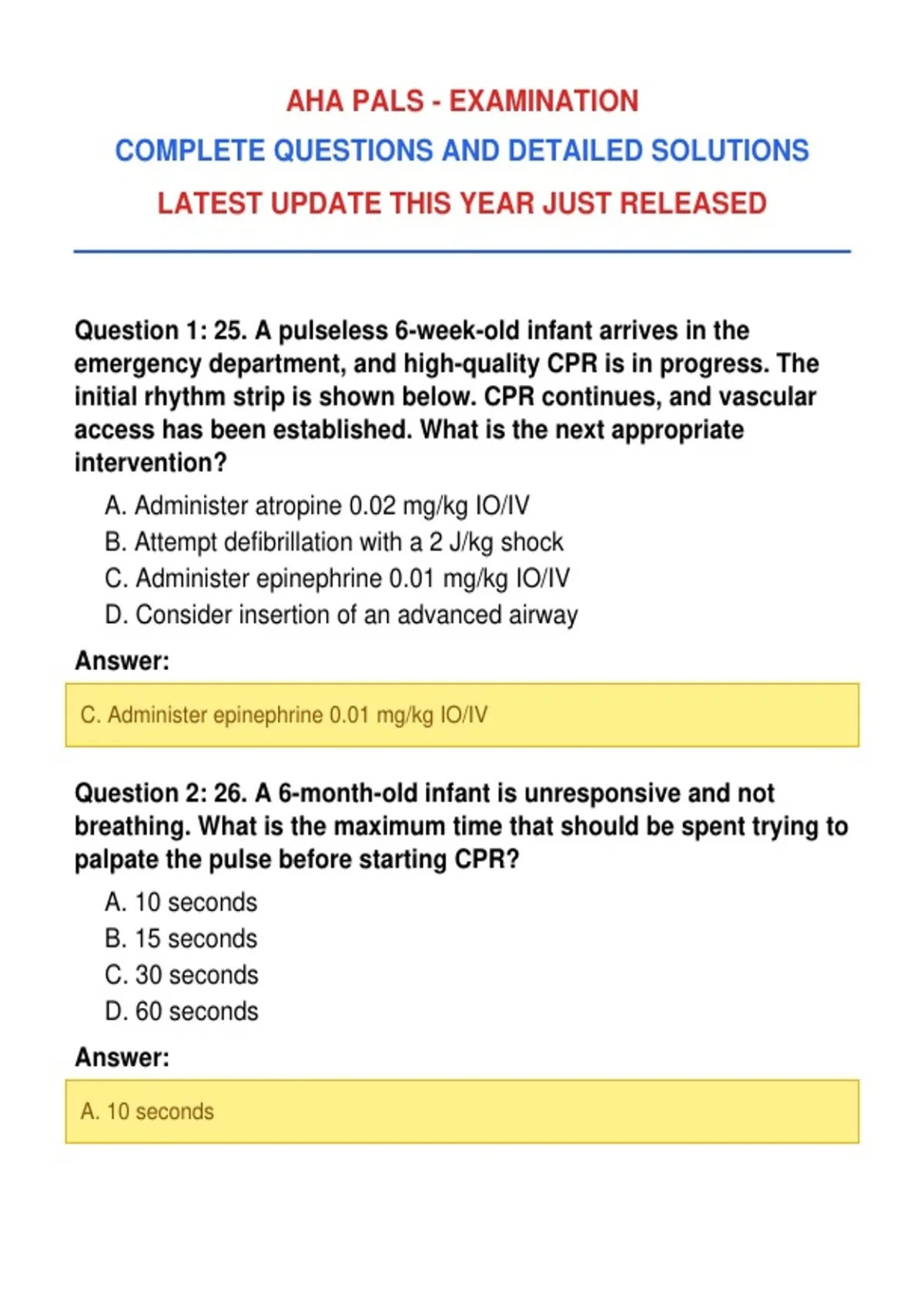 AHA PALS - EXAMINATION

COMPLETE QUESTIONS AND DETAILED SOLUTIONS

LATEST UPDATE THIS YEAR JUST RELEASED

Question 1: 25. A pulseless 6-week-old infant arrives in the emergency department, and high-quality CPR is in progress. The initial rhythm strip is shown below. CPR continues, and vascular access has been established. What is the next appropriate intervention?

A. Administer atropine 0.02 mg/kg IO/IV
B. Attempt defibrillation with a 2 J/kg shock
C. Administer epinephrine 0.01 mg/kg IO/IV
D. Consider insertion of an advanced airway

Answer:

C. Administer epinephrine 0.01 mg/kg IO/IV

Question 2: 26. A 6-month-old infant is unresponsive and not breathing. What is the maximum time that should be spent trying to palpate the pulse before starting CPR?

A. 10 seconds
B. 15 seconds
C. 30 seconds
D. 60 seconds

Answer:

A. 10 seconds